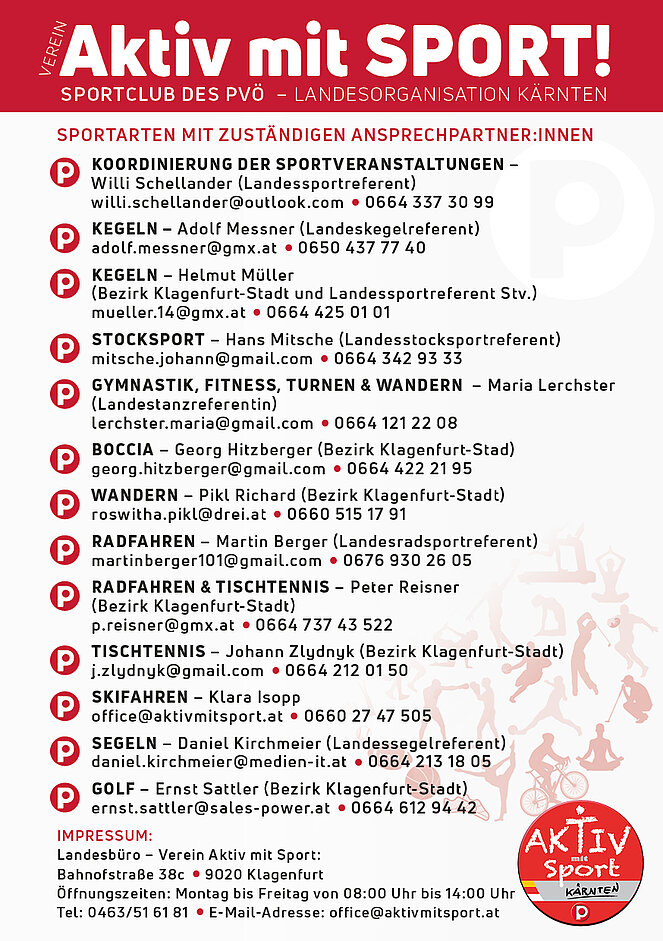 VEREIN Aktiv mit SPORT!
SPORTCLUB DES PVÖ – LANDESORGANISATION KÄRNTEN

SPORTARTEN MIT ZUSTÄNDIGEN ANSPRECHPARTNER:INNEN

KOORDINIERUNG DER SPORTVERANSTALTUNGEN – Willi Schellander (Landessportreferent) willi.schellander@outlook.com • 0664 337 30 99

KEGELN – Adolf Messner (Landeskegelreferent) adolf.messner@gmx.at • 0650 437 77 40

KEGELN – Helmut Müller (Bezirk Klagenfurt-Stadt und Landessportreferent Stv.) mueller.14@gmx.at • 0664 425 01 01

STOCKSPORT – Hans Mitsche (Landesstocksportreferent) mitsche.johann@gmail.com • 0664 342 93 33

GYMNASTIK, FITNESS, TURNEN & WANDERN – Maria Lerchster (Landestanzreferentin) lerchster.maria@gmail.com • 0664 121 22 08

BOCCIA – Georg Hitzberger (Bezirk Klagenfurt-Stad) georg.hitzberger@gmail.com • 0664 422 21 95

WANDERN – Pikl Richard (Bezirk Klagenfurt-Stadt) roswitha.pikl@drei.at • 0660 515 17 91

RADFAHREN – Martin Berger (Landesradsportreferent) martinberger101@gmail.com • 0676 930 26 05

RADFAHREN & TISCHTENNIS – Peter Reisner (Bezirk Klagenfurt-Stadt) p.reisner@gmx.at • 0664 737 43 522

TISCHTENNIS – Johann Zlydnyk (Bezirk Klagenfurt-Stadt) j.zlydnyk@gmail.com • 0664 212 01 50

SKIFAHREN – Klara Isopp office@aktivmitsport.at • 0660 27 47 505

SEGELN – Daniel Kirchmeier (Landessegelreferent) daniel.kirchmeier@medien-it.at • 0664 213 18 05

GOLF – Ernst Sattler (Bezirk Klagenfurt-Stadt) ernst.sattler@sales-power.at • 0664 612 94 42

IMPRESSUM:
Landesbüro – Verein Aktiv mit Sport:
Bahnofstraße 38c • 9020 Klagenfurt
Öffnungszeiten: Montag bis Freitag von 08:00 Uhr bis 14:00 Uhr
Tel: 0463/51 61 81 • E-Mail-Adresse: office@aktivmitsport.at

AKTIV mit Sport KÄRNTEN